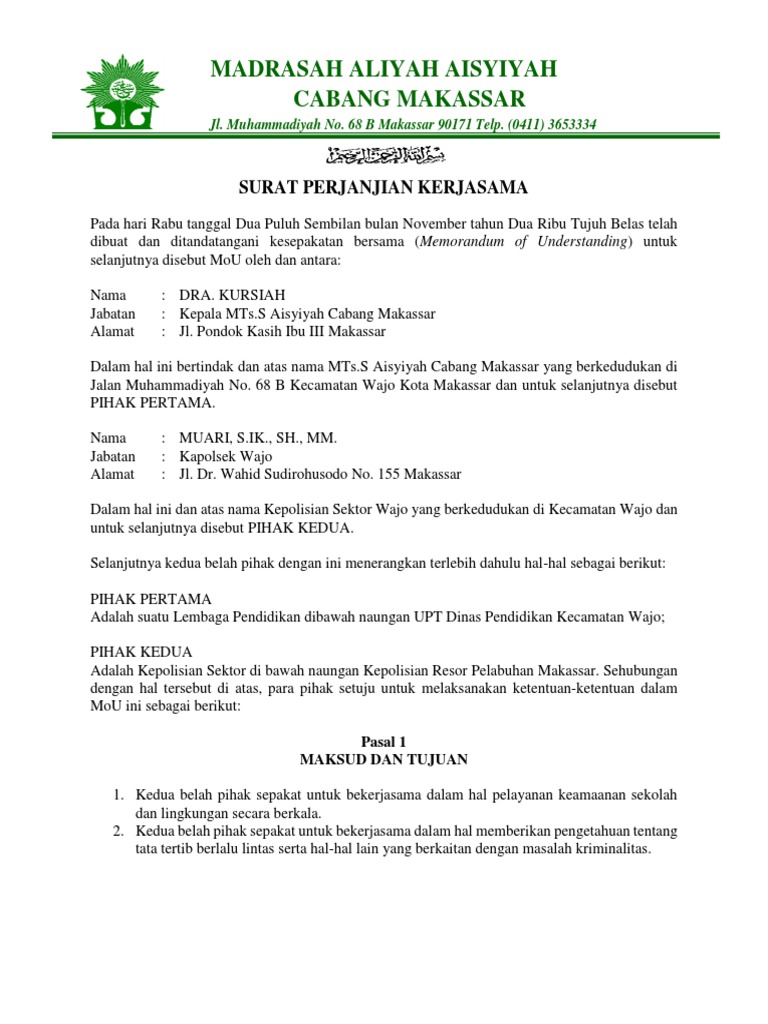 MADRASAH ALIYAH AISYIYAH
CABANG MAKASSAR
Jl. Muhammadiyah No. 68 B Makassar 90171 Telp. (0411) 3653334

بسم الله الرحمن الرحيم

SURAT PERJANJIAN KERJASAMA

Pada hari Rabu tanggal Dua Puluh Sembilan bulan November tahun Dua Ribu Tujuh Belas telah dibuat dan ditandatangani kesepakatan bersama (Memorandum of Understanding) untuk selanjutnya disebut MoU oleh dan antara:

Nama : DRA. KURSIAH
Jabatan : Kepala MTs.S Aisyiyah Cabang Makassar
Alamat : Jl. Pondok Kasih Ibu III Makassar

Dalam hal ini bertindak dan atas nama MTs.S Aisyiyah Cabang Makassar yang berkedudukan di Jalan Muhammadiyah No. 68 B Kecamatan Wajo Kota Makassar dan untuk selanjutnya disebut PIHAK PERTAMA.

Nama : MUARI, S.IK., SH., MM.
Jabatan : Kapolsek Wajo
Alamat : Jl. Dr. Wahid Sudirohusodo No. 155 Makassar

Dalam hal ini dan atas nama Kepolisian Sektor Wajo yang berkedudukan di Kecamatan Wajo dan untuk selanjutnya disebut PIHAK KEDUA.

Selanjutnya kedua belah pihak dengan ini menerangkan terlebih dahulu hal-hal sebagai berikut:

PIHAK PERTAMA
Adalah suatu Lembaga Pendidikan dibawah naungan UPT Dinas Pendidikan Kecamatan Wajo;

PIHAK KEDUA
Adalah Kepolisian Sektor di bawah naungan Kepolisian Resor Pelabuhan Makassar. Sehubungan dengan hal tersebut di atas, para pihak setuju untuk melaksanakan ketentuan-ketentuan dalam MoU ini sebagai berikut:

Pasal 1
MAKSUD DAN TUJUAN

1. Kedua belah pihak sepakat untuk bekerjasama dalam hal pelayanan keamaanan sekolah dan lingkungan secara berkala.
2. Kedua belah pihak sepakat untuk bekerjasama dalam hal memberikan pengetahuan tentang tata tertib berlalu lintas serta hal-hal lain yang berkaitan dengan masalah kriminalitas.